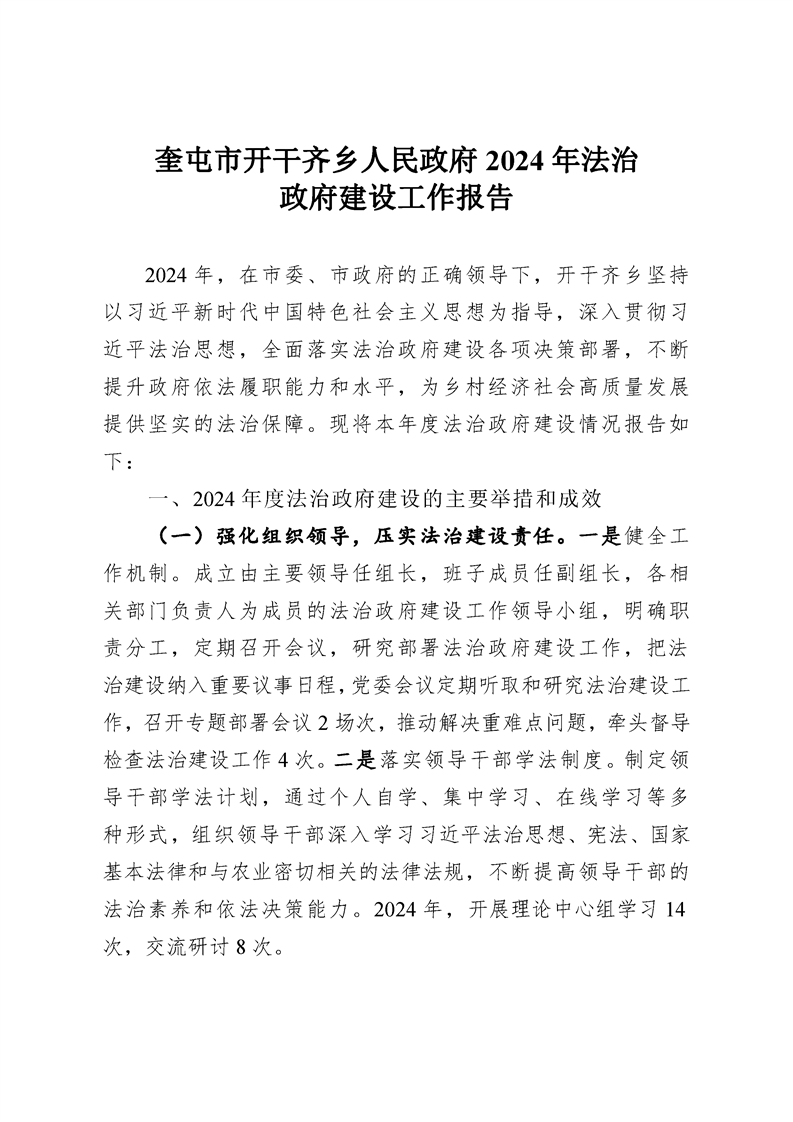 奎屯市开干齐乡人民政府 2024 年法治政府建设工作报告

2024 年，在市委、市政府的正确领导下，开干齐乡坚持以习近平新时代中国特色社会主义思想为指导，深入贯彻习近平法治思想，全面落实法治政府建设各项决策部署，不断提升政府依法履职能力和水平，为乡村经济社会高质量发展提供坚实的法治保障。现将本年度法治政府建设情况报告如下：

一、2024 年度法治政府建设的主要举措和成效

（一）强化组织领导，压实法治建设责任。一是健全工作机制。成立由主要领导任组长，班子成员任副组长，各相关部门负责人为成员的法治政府建设工作领导小组，明确职责分工，定期召开会议，研究部署法治政府建设工作，把法治建设纳入重要议事日程，党委会议定期听取和研究法治建设工作，召开专题部署会议 2 场次，推动解决重难点问题，牵头督导检查法治建设工作 4 次。二是落实领导干部学法制度。制定领导干部学法计划，通过个人自学、集中学习、在线学习等多种形式，组织领导干部深入学习习近平法治思想、宪法、国家基本法律和与农业密切相关的法律法规，不断提高领导干部的法治素养和依法决策能力。2024 年，开展理论中心组学习 14 次，交流研讨 8 次。